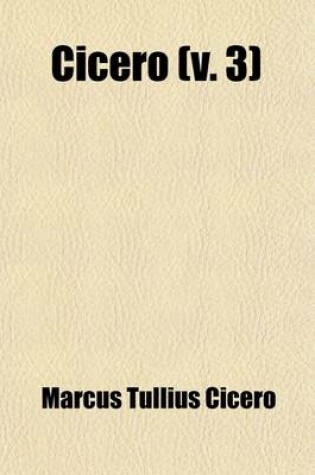 Cicero (v. 3)

Marcus Tullius Cicero